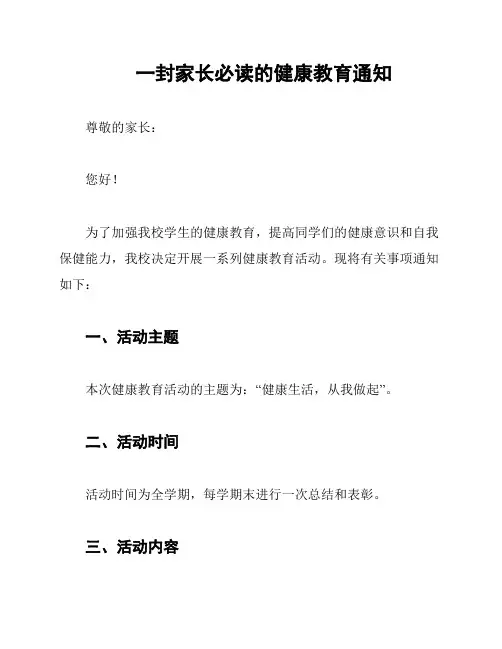 一封家长必读的健康教育通知

尊敬的家长：

您好！

为了加强我校学生的健康教育，提高同学们的健康意识和自我保健能力，我校决定开展一系列健康教育活动。现将有关事项通知如下：

一、活动主题

本次健康教育活动的主题为：“健康生活，从我做起”。

二、活动时间

活动时间为全学期，每学期末进行一次总结和表彰。

三、活动内容